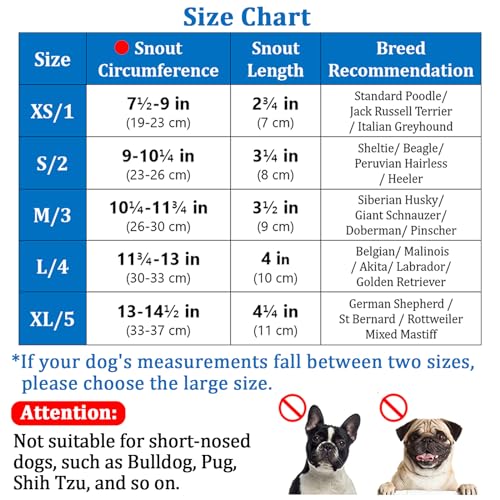 Size Chart

| Size | Snout Circumference | Snout Length | Breed Recommendation |
|---|---|---|---|
| XS/1 | 7½-9 in (19-23 cm) | 2¾ in (7 cm) | Standard Poodle/ Jack Russell Terrier / Italian Greyhound |
| S/2 | 9-10¼ in (23-26 cm) | 3¼ in (8 cm) | Sheltie/ Beagle/ Peruvian Hairless / Heeler |
| M/3 | 10¼-11¾ in (26-30 cm) | 3½ in (9 cm) | Siberian Husky/ Giant Schnauzer/ Doberman/ Pinscher |
| L/4 | 11¾-13 in (30-33 cm) | 4 in (10 cm) | Belgian/ Malinois / Akita/ Labrador/ Golden Retriever |
| XL/5 | 13-14½ in (33-37 cm) | 4¼ in (11 cm) | German Shepherd / St Bernard / Rottweiler Mixed Mastiff |

*If your dog's measurements fall between two sizes, please choose the large size.

Attention:

Not suitable for short-nosed dogs, such as Bulldog, Pug, Shih Tzu, and so on.